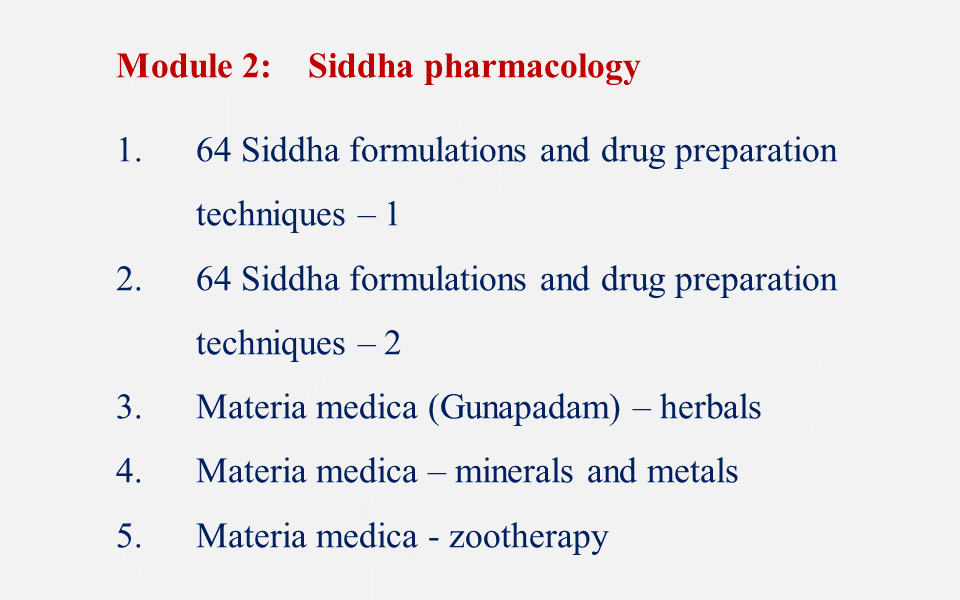 Module 2: Siddha pharmacology

1. 64 Siddha formulations and drug preparation techniques – 1
2. 64 Siddha formulations and drug preparation techniques – 2
3. Materia medica (Gunapadam) – herbals
4. Materia medica – minerals and metals
5. Materia medica - zootherapy